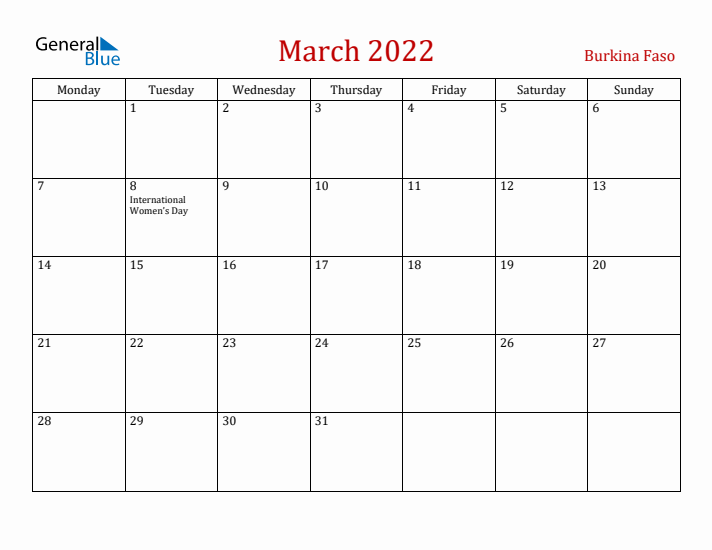 General Blue

March 2022

Burkina Faso

| Monday | Tuesday | Wednesday | Thursday | Friday | Saturday | Sunday |
|---|---|---|---|---|---|---|
| | 1 | 2 | 3 | 4 | 5 | 6 |
| 7 | 8 International Women's Day | 9 | 10 | 11 | 12 | 13 |
| 14 | 15 | 16 | 17 | 18 | 19 | 20 |
| 21 | 22 | 23 | 24 | 25 | 26 | 27 |
| 28 | 29 | 30 | 31 | | | |